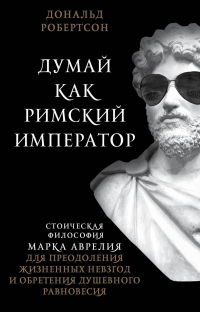 ДОНАЛЬД
РОБЕРТСОН

ДУМАЙ
КАК
РИМСКИЙ
ИМПЕРАТОР

СТОИЧЕСКАЯ
ФИЛОСОФИЯ
МАРКА АВРЕЛИЯ
ДЛЯ ПРЕОДОЛЕНИЯ
ЖИЗНЕННЫХ НЕВЗГОД
И ОБРЕТЕНИЯ ДУШЕВНОГО
РАВНОВЕСИЯ